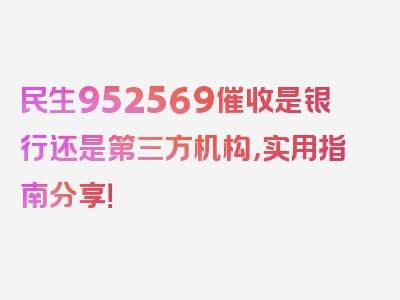 民生952569催收是银行还是第三方机构,实用指南分享!